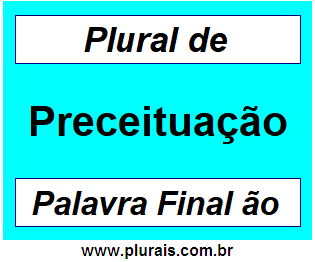 Plural de

Preceituação

Palavra Final ão

www.plurais.com.br